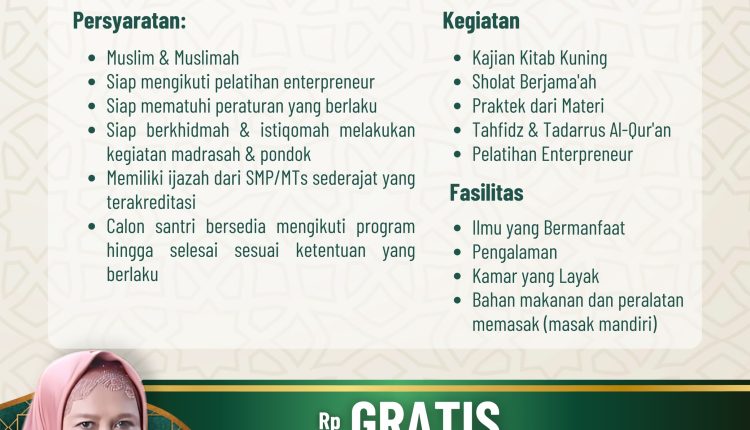 Persyaratan:

• Muslim & Muslimah
• Siap mengikuti pelatihan enterpreneur
• Siap mematuhi peraturan yang berlaku
• Siap berkhidmah & istiqomah melakukan kegiatan madrasah & pondok
• Memiliki ijazah dari SMP/MTs sederajat yang terakreditasi
• Calon santri bersedia mengikuti program hingga selesai sesuai ketentuan yang berlaku

Kegiatan

• Kajian Kitab Kuning
• Sholat Berjama'ah
• Praktek dari Materi
• Tahfidz & Tadarrus Al-Qur'an
• Pelatihan Enterpreneur

Fasilitas

• Ilmu yang Bermanfaat
• Pengalaman
• Kamar yang Layak
• Bahan makanan dan peralatan memasak (masak mandiri)

Rp GRATIS